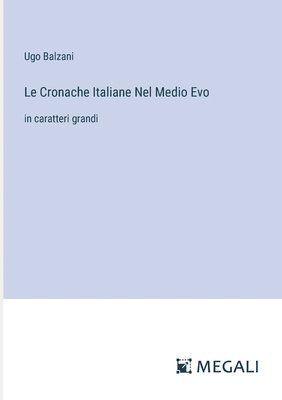 Ugo Balzani

Le Cronache Italiane Nel Medio Evo

in caratteri grandi

MEGALI